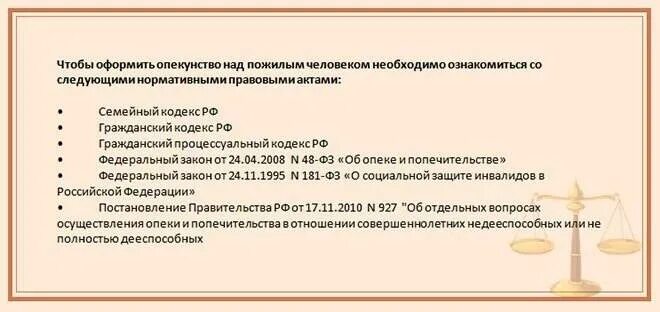 Чтобы оформить опекунство над пожилым человеком необходимо ознакомиться со следующими нормативными правовыми актами:

• Семейный кодекс РФ
• Гражданский кодекс РФ
• Гражданский процессуальный кодекс РФ
• Федеральный закон от 24.04.2008 N 48-ФЗ «Об опеке и попечительстве»
• Федеральный закон от 24.11.1995 N 181-ФЗ «О социальной защите инвалидов в Российской Федерации»
• Постановление Правительства РФ от 17.11.2010 N 927 "Об отдельных вопросах осуществления опеки и попечительства в отношении совершеннолетних недееспособных или не полностью дееспособных